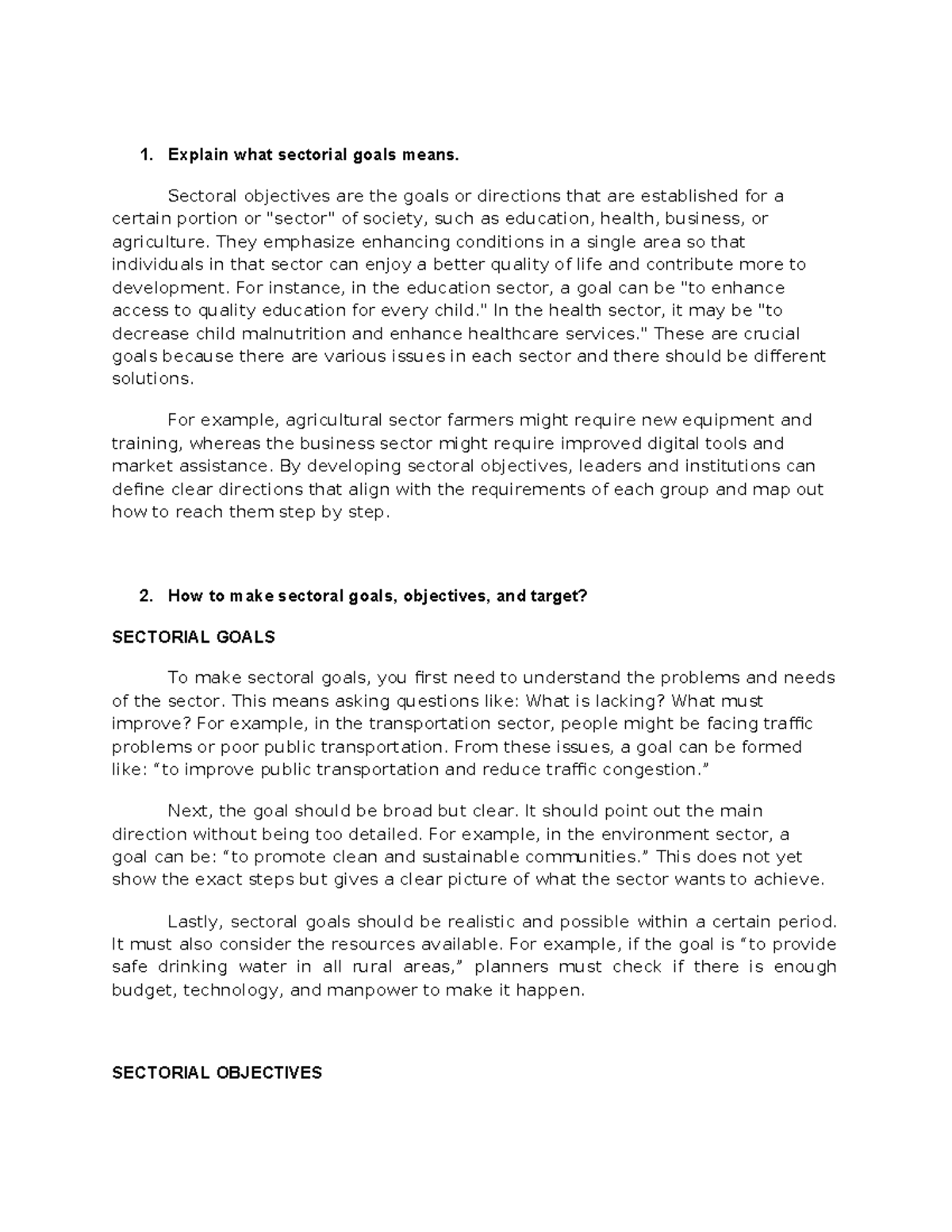 1. Explain what sectorial goals means.

Sectoral objectives are the goals or directions that are established for a certain portion or "sector" of society, such as education, health, business, or agriculture. They emphasize enhancing conditions in a single area so that individuals in that sector can enjoy a better quality of life and contribute more to development. For instance, in the education sector, a goal can be "to enhance access to quality education for every child." In the health sector, it may be "to decrease child malnutrition and enhance healthcare services." These are crucial goals because there are various issues in each sector and there should be different solutions.

For example, agricultural sector farmers might require new equipment and training, whereas the business sector might require improved digital tools and market assistance. By developing sectoral objectives, leaders and institutions can define clear directions that align with the requirements of each group and map out how to reach them step by step.

2. How to make sectoral goals, objectives, and target?

SECTORIAL GOALS

To make sectoral goals, you first need to understand the problems and needs of the sector. This means asking questions like: What is lacking? What must improve? For example, in the transportation sector, people might be facing traffic problems or poor public transportation. From these issues, a goal can be formed like: “to improve public transportation and reduce traffic congestion.”

Next, the goal should be broad but clear. It should point out the main direction without being too detailed. For example, in the environment sector, a goal can be: “to promote clean and sustainable communities.” This does not yet show the exact steps but gives a clear picture of what the sector wants to achieve.

Lastly, sectoral goals should be realistic and possible within a certain period. It must also consider the resources available. For example, if the goal is “to provide safe drinking water in all rural areas,” planners must check if there is enough budget, technology, and manpower to make it happen.

SECTORIAL OBJECTIVES